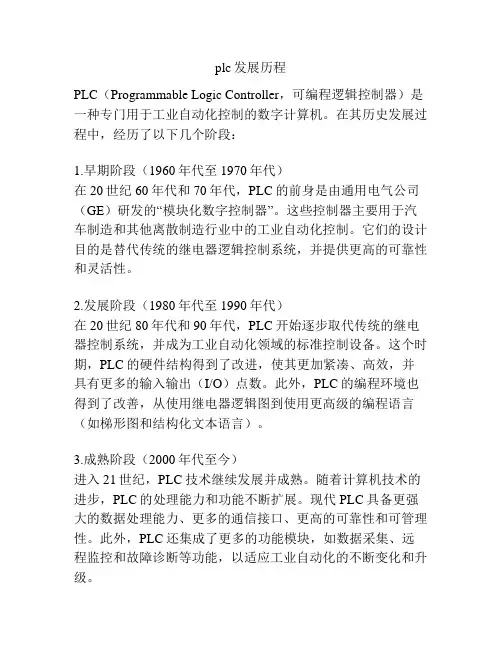 plc 发展历程

PLC（Programmable Logic Controller，可编程逻辑控制器）是一种专门用于工业自动化控制的数字计算机。在其历史发展过程中，经历了以下几个阶段：

1.早期阶段（1960 年代至 1970 年代）
在 20 世纪 60 年代和 70 年代，PLC 的前身是由通用电气公司（GE）研发的“模块化数字控制器”。这些控制器主要用于汽车制造和其他离散制造行业中的工业自动化控制。它们的设计目的是替代传统的继电器逻辑控制系统，并提供更高的可靠性和灵活性。

2.发展阶段（1980 年代至 1990 年代）
在 20 世纪 80 年代和 90 年代，PLC 开始逐步取代传统的继电器控制系统，并成为工业自动化领域的标准控制设备。这个时期，PLC 的硬件结构得到了改进，使其更加紧凑、高效，并具有更多的输入输出（I/O）点数。此外，PLC 的编程环境也得到了改善，从使用继电器逻辑图到使用更高级的编程语言（如梯形图和结构化文本语言）。

3.成熟阶段（2000 年代至今）
进入 21 世纪，PLC 技术继续发展并成熟。随着计算机技术的进步，PLC 的处理能力和功能不断扩展。现代 PLC 具备更强大的数据处理能力、更多的通信接口、更高的可靠性和可管理性。此外，PLC 还集成了更多的功能模块，如数据采集、远程监控和故障诊断等功能，以适应工业自动化的不断变化和升级。